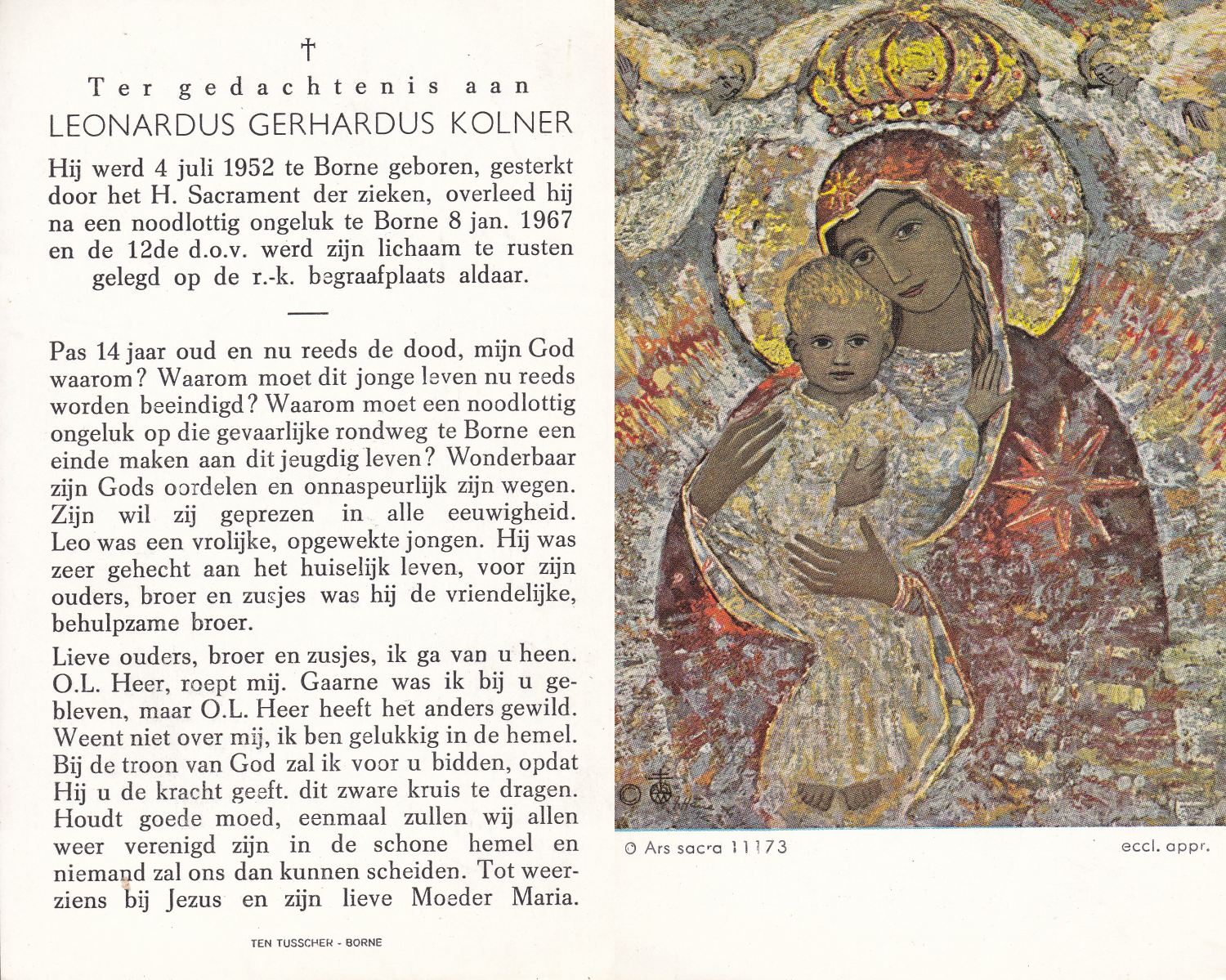 †

Ter gedachtenis aan

LEONARDUS GERHARDUS KOLNER

Hij werd 4 juli 1952 te Borne geboren, gesterkt door het H. Sacrament der zieken, overleed hij na een noodlottig ongeluk te Borne 8 jan. 1967 en de 12de d.o.v. werd zijn lichaam te rusten gelegd op de r.-k. begraafplaats aldaar.

Pas 14 jaar oud en nu reeds de dood, mijn God waarom? Waarom moet dit jonge leven nu reeds worden beeindigd? Waarom moet een noodlottig ongeluk op die gevaarlijke rondweg te Borne een einde maken aan dit jeugdig leven? Wonderbaar zijn Gods oordelen en onnaspeurlijk zijn wegen. Zijn wil zij geprezen in alle eeuwigheid. Leo was een vrolijke, opgewekte jongen. Hij was zeer gehecht aan het huiselijk leven, voor zijn ouders, broer en zusjes was hij de vriendelijke, behulpzame broer.

Lieve ouders, broer en zusjes, ik ga van u heen. O.L. Heer, roept mij. Gaarne was ik bij u gebleven, maar O.L. Heer heeft het anders gewild. Weent niet over mij, ik ben gelukkig in de hemel. Bij de troon van God zal ik voor u bidden, opdat Hij u de kracht geeft. dit zware kruis te dragen. Houdt goede moed, eenmaal zullen wij allen weer verenigd zijn in de schone hemel en niemand zal ons dan kunnen scheiden. Tot weerziens bij Jezus en zijn lieve Moeder Maria.

TEN TUSSCHER - BORNE

© Ars sacra 11173

eccl. appr.